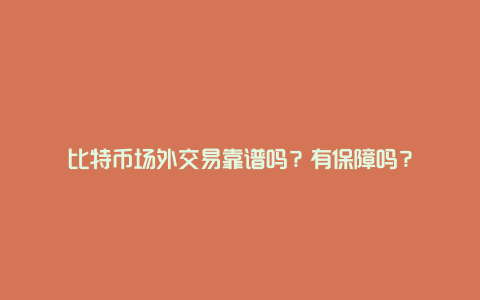 比特币场外交易靠谱吗？有保障吗？